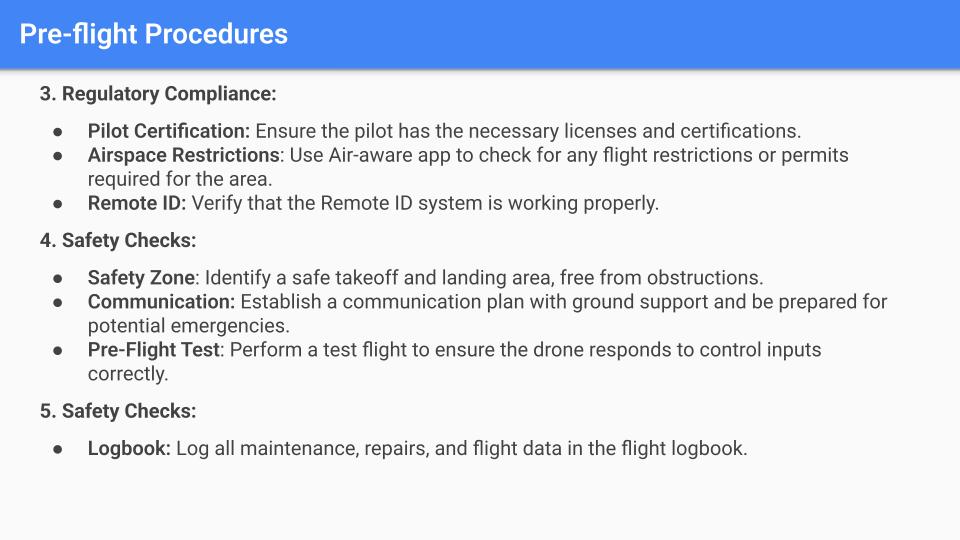 Pre-flight Procedures

3. Regulatory Compliance:

• Pilot Certification: Ensure the pilot has the necessary licenses and certifications.
• Airspace Restrictions: Use Air-aware app to check for any flight restrictions or permits required for the area.
• Remote ID: Verify that the Remote ID system is working properly.

4. Safety Checks:

• Safety Zone: Identify a safe takeoff and landing area, free from obstructions.
• Communication: Establish a communication plan with ground support and be prepared for potential emergencies.
• Pre-Flight Test: Perform a test flight to ensure the drone responds to control inputs correctly.

5. Safety Checks:

• Logbook: Log all maintenance, repairs, and flight data in the flight logbook.